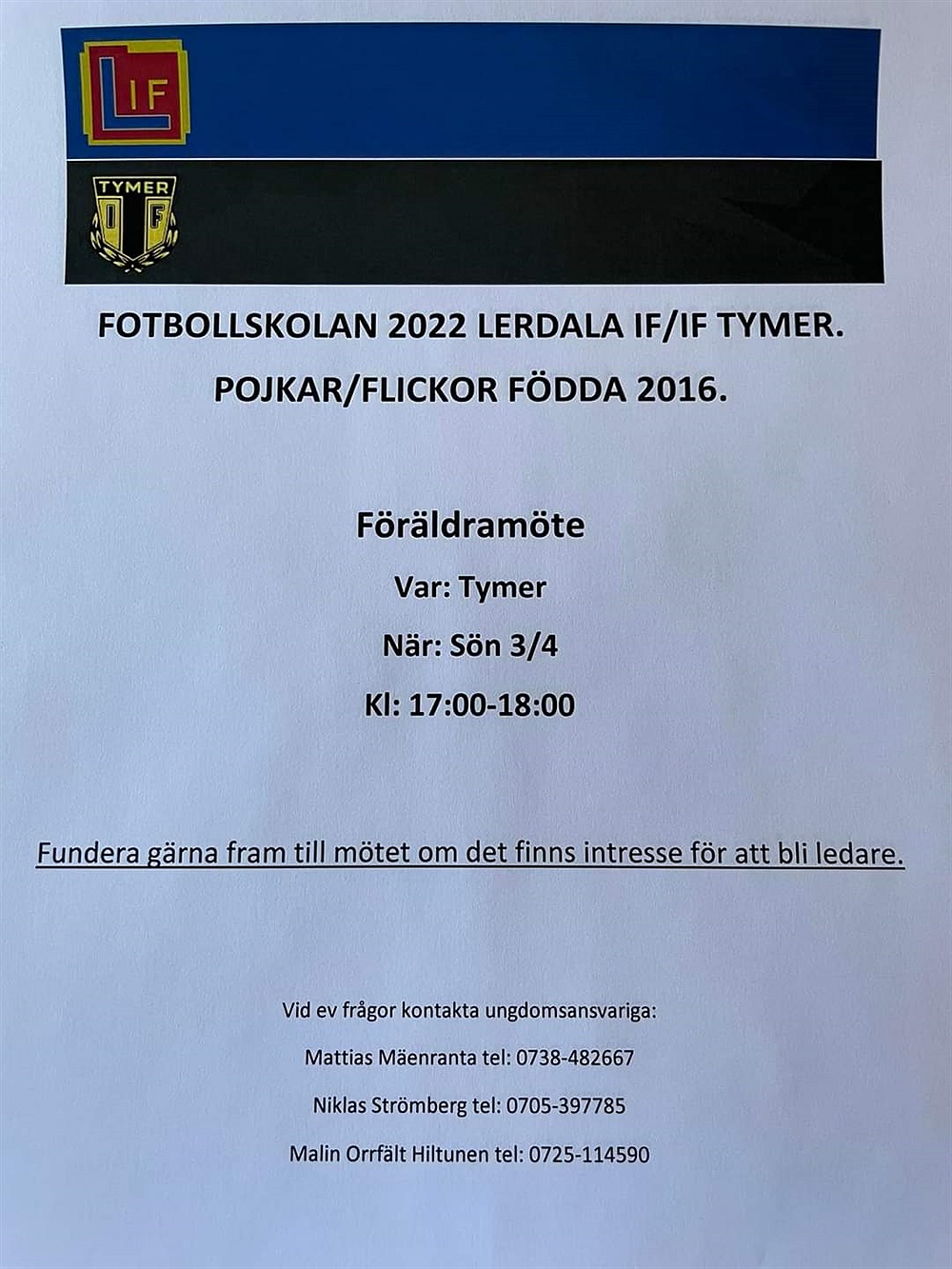 LIF

TYMER
IF

FOTBOLLSKOLAN 2022 LERDALA IF/IF TYMER.

POJKAR/FLICKOR FÖDDA 2016.

Föräldramöte

Var: Tymer

När: Sön 3/4

Kl: 17:00-18:00

Fundera gärna fram till mötet om det finns intresse för att bli ledare.

Vid ev frågor kontakta ungdomsansvariga:

Mattias Mäenranta tel: 0738-482667

Niklas Strömberg tel: 0705-397785

Malin Orrfält Hiltunen tel: 0725-114590